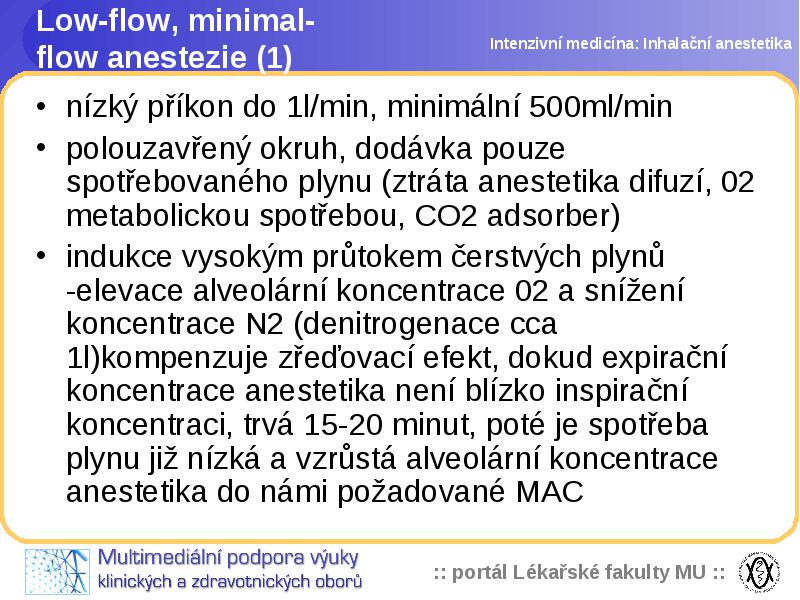 Low-flow, minimal-flow anestezie (1)

Intenzivní medicína: Inhalační anestetika

• nízký příkon do 1l/min, minimální 500ml/min
• polouzavřený okruh, dodávka pouze spotřebovaného plynu (ztráta anestetika difuzí, 02 metabolickou spotřebou, CO2 adsorber)
• indukce vysokým průtokem čerstvých plynů -elevace alveolární koncentrace 02 a snížení koncentrace N2 (denitrogenace cca 1l)kompenzuje zřeďovací efekt, dokud expirační koncentrace anestetika není blízko inspirační koncentraci, trvá 15-20 minut, poté je spotřeba plynu již nízká a vzrůstá alveolární koncentrace anestetika do námi požadované MAC

Multimediální podpora výuky klinických a zdravotnických oborů

:: portál Lékařské fakulty MU ::